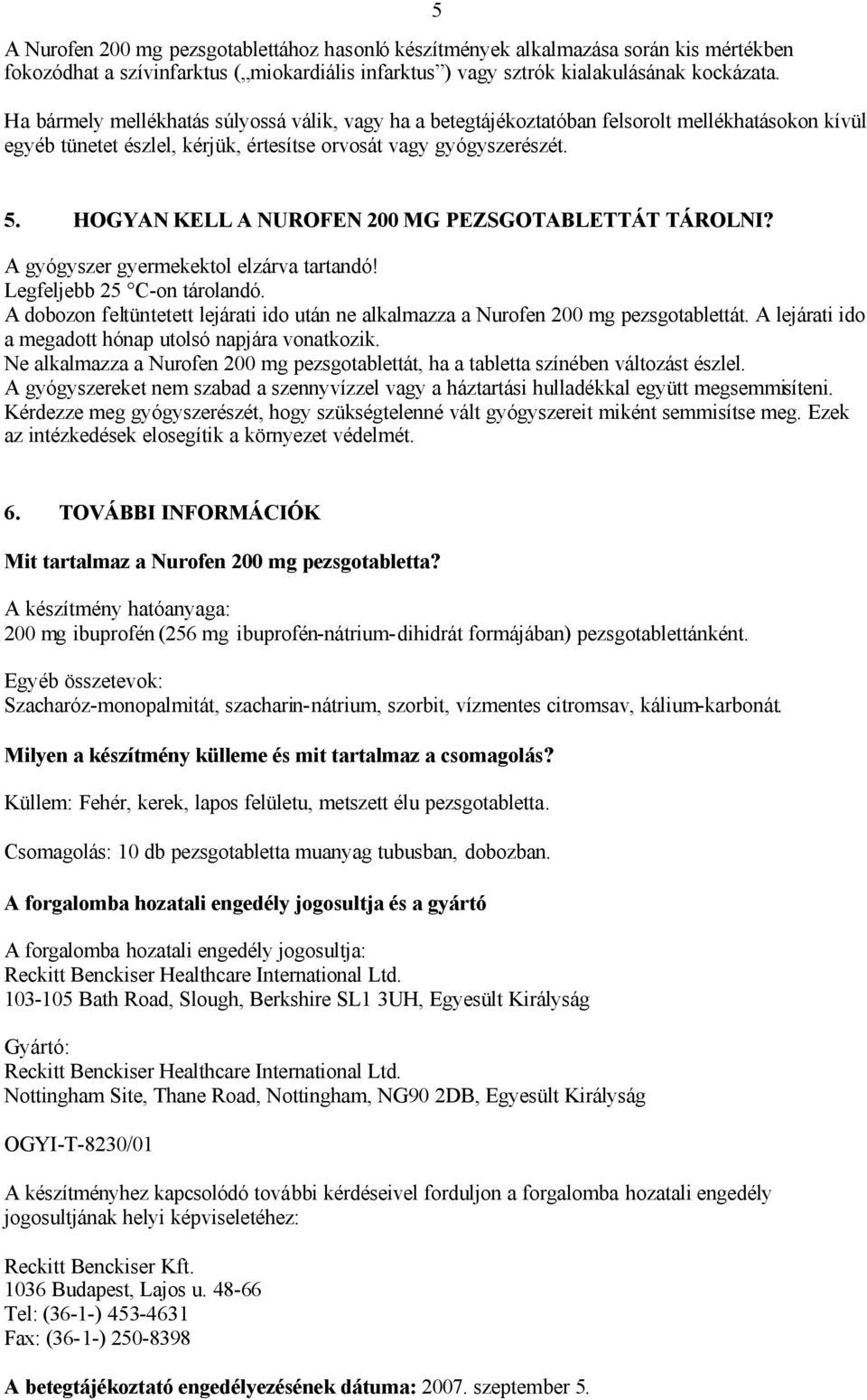 5

A Nurofen 200 mg pezsgotablettához hasonló készítmények alkalmazása során kis mértékben fokozódhat a szívinfarktus („miokardiális infarktus”) vagy sztrók kialakulásának kockázata.

Ha bármely mellékhatás súlyossá válik, vagy ha a betegtájékoztatóban felsorolt mellékhatásokon kívül egyéb tünetet észlel, kérjük, értesítse orvosát vagy gyógyszerészét.

5. HOGYAN KELL A NUROFEN 200 MG PEZSGOTABLETTÁT TÁROLNI?

A gyógyszer gyermekektol elzárva tartandó!
Legfeljebb 25 °C-on tárolandó.
A dobozon feltüntetett lejárati ido után ne alkalmazza a Nurofen 200 mg pezsgotablettát. A lejárati ido a megadott hónap utolsó napjára vonatkozik.
Ne alkalmazza a Nurofen 200 mg pezsgotablettát, ha a tabletta színében változást észlel.
A gyógyszereket nem szabad a szennyvízzel vagy a háztartási hulladékkal együtt megsemmisíteni. Kérdezze meg gyógyszerészét, hogy szükségtelenné vált gyógyszereit miként semmisítse meg. Ezek az intézkedések elosegítik a környezet védelmét.

6. TOVÁBBI INFORMÁCIÓK

Mit tartalmaz a Nurofen 200 mg pezsgotabletta?

A készítmény hatóanyaga:
200 mg ibuprofén (256 mg ibuprofén-nátrium-dihidrát formájában) pezsgotablettánként.

Egyéb összetevok:
Szacharóz-monopalmitát, szacharin-nátrium, szorbit, vízmentes citromsav, kálium-karbonát.

Milyen a készítmény külleme és mit tartalmaz a csomagolás?

Küllem: Fehér, kerek, lapos felületu, metszett élu pezsgotabletta.

Csomagolás: 10 db pezsgotabletta muanyag tubusban, dobozban.

A forgalomba hozatali engedély jogosultja és a gyártó

A forgalomba hozatali engedély jogosultja:
Reckitt Benckiser Healthcare International Ltd.
103-105 Bath Road, Slough, Berkshire SL1 3UH, Egyesült Királyság

Gyártó:
Reckitt Benckiser Healthcare International Ltd.
Nottingham Site, Thane Road, Nottingham, NG90 2DB, Egyesült Királyság

OGYI-T-8230/01

A készítményhez kapcsolódó további kérdéseivel forduljon a forgalomba hozatali engedély jogosultjának helyi képviseletéhez:

Reckitt Benckiser Kft.
1036 Budapest, Lajos u. 48-66
Tel: (36-1-) 453-4631
Fax: (36-1-) 250-8398

A betegtájékoztató engedélyezésének dátuma: 2007. szeptember 5.